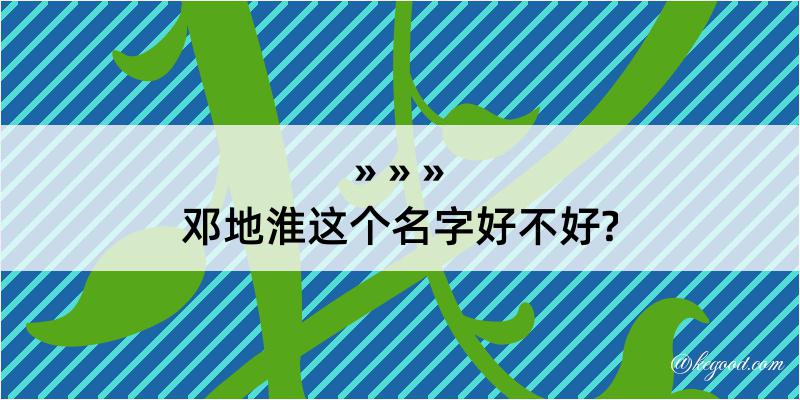 » » »
邓地淮这个名字好不好?

@kegood.com